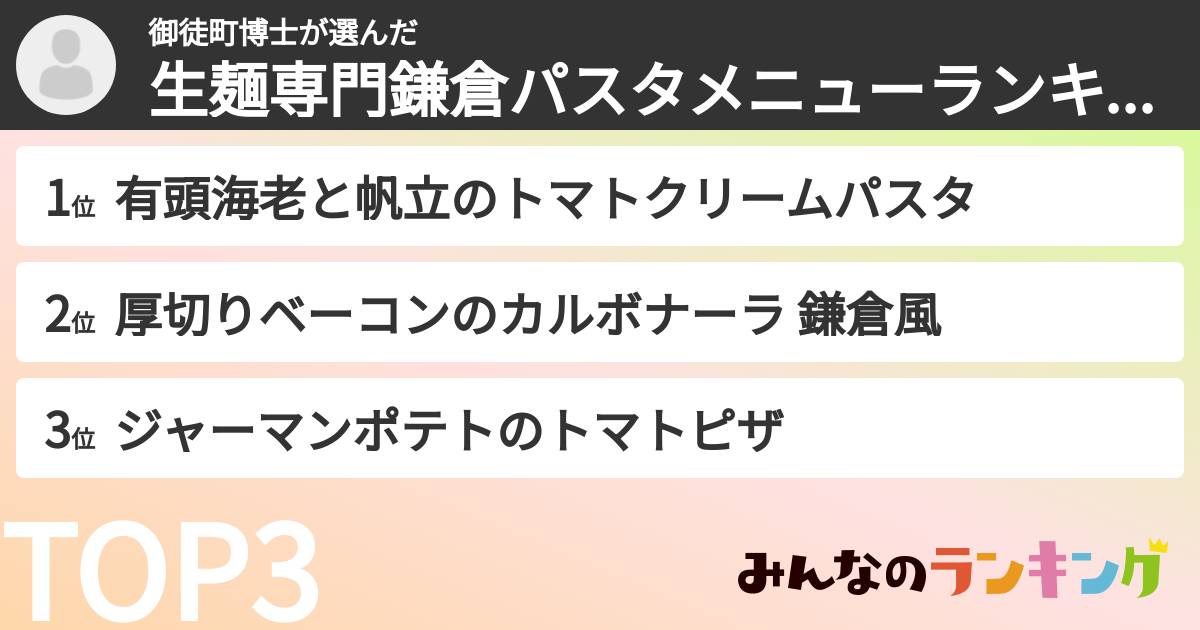 御徒町博士が選んだ
生麺専門鎌倉パスタメニューランキ...

1位 有頭海老と帆立のトマトクリームパスタ

2位 厚切りベーコンのカルボナーラ 鎌倉風

3位 ジャーマンポテトのトマトピザ

TOP3

みんなのランキング